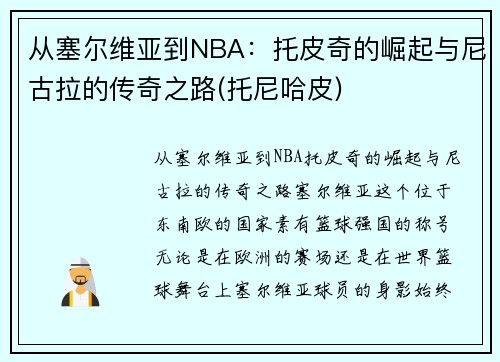 从塞尔维亚到NBA：托皮奇的崛起与尼古拉的传奇之路(托尼哈皮)

从塞尔维亚到NBA托皮奇的崛起与尼古拉的传奇之路塞尔维亚这个位于东南欧的国家素有篮球强国的称号无论是在欧洲的赛场还是在世界篮球舞台上塞尔维亚球员的身影始终